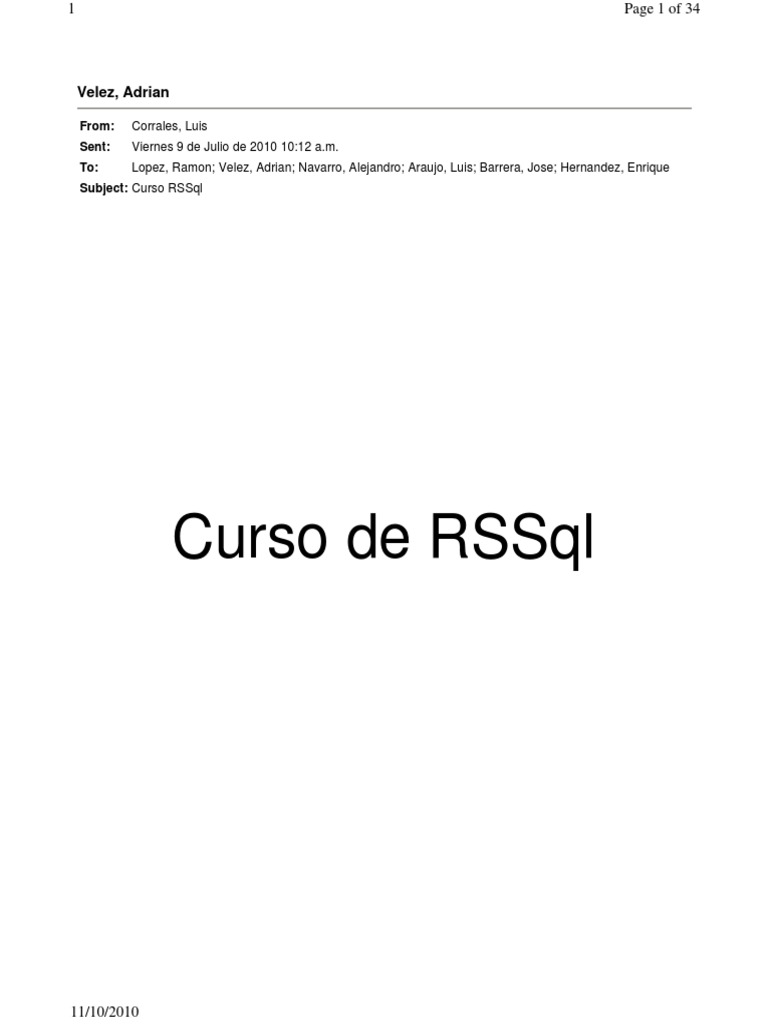 1 Page 1 of 34

Velez, Adrian

From: Corrales, Luis
Sent: Viernes 9 de Julio de 2010 10:12 a.m.
To: Lopez, Ramon; Velez, Adrian; Navarro, Alejandro; Araujo, Luis; Barrera, Jose; Hernandez, Enrique
Subject: Curso RSSql

Curso de RSSql

11/10/2010